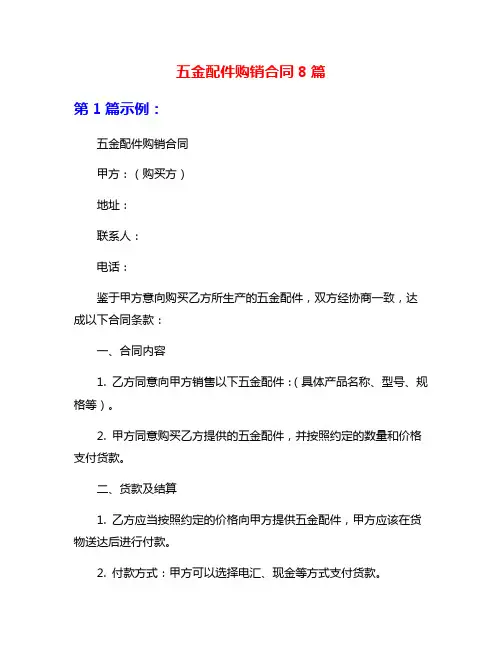 五金配件购销合同 8 篇

第 1 篇示例：

五金配件购销合同

甲方：（购买方）

地址：

联系人：

电话：

鉴于甲方意向购买乙方所生产的五金配件，双方经协商一致，达成以下合同条款：

一、合同内容

1. 乙方同意向甲方销售以下五金配件：(具体产品名称、型号、规格等)。

2. 甲方同意购买乙方提供的五金配件，并按照约定的数量和价格支付货款。

二、货款及结算

1. 乙方应当按照约定的价格向甲方提供五金配件，甲方应该在货物送达后进行付款。

2. 付款方式：甲方可以选择电汇、现金等方式支付货款。